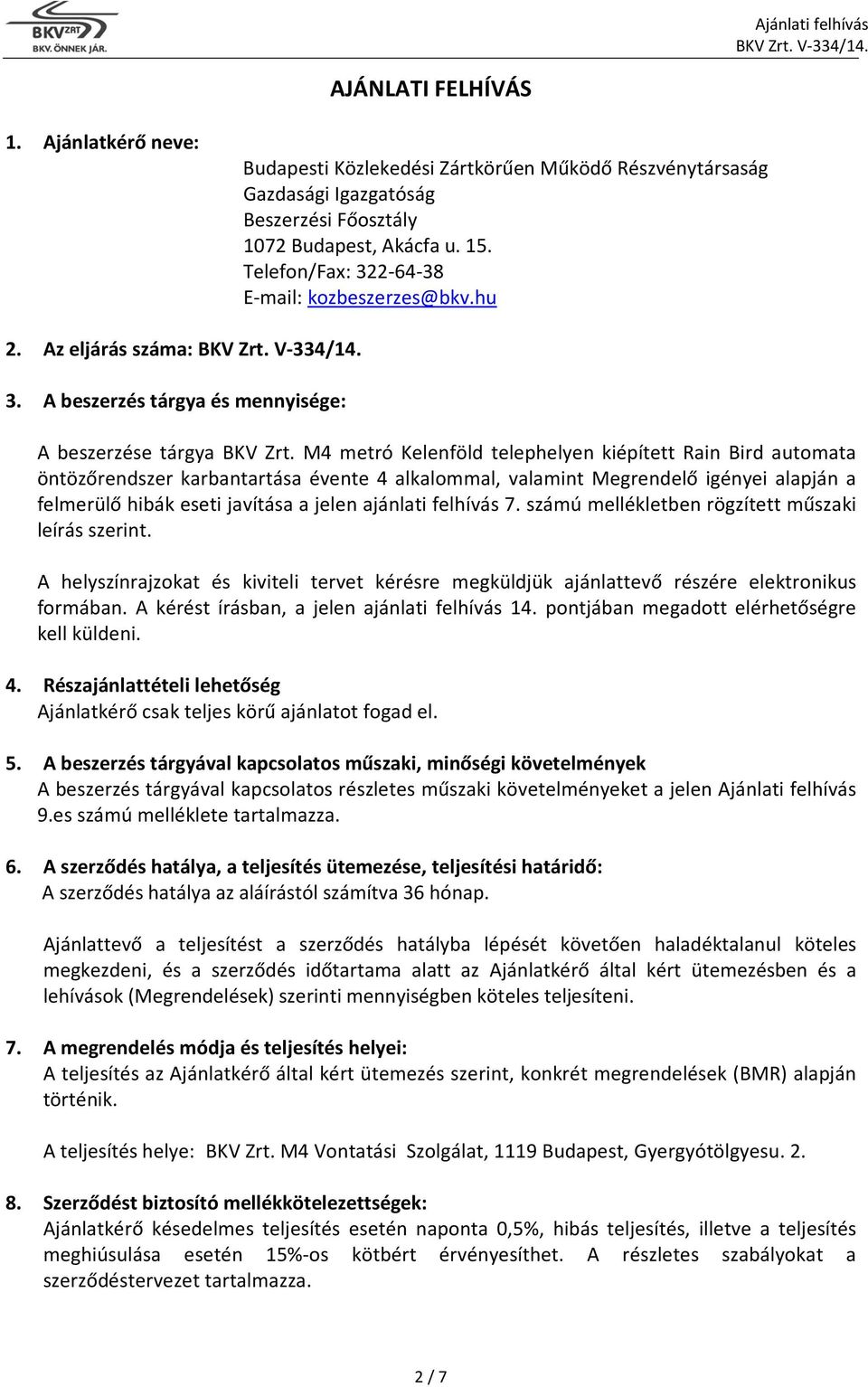 BKV ZRT
BKV. ÖNNEK JÁR.

Ajánlati felhívás
BKV Zrt. V-334/14.

AJÁNLATI FELHÍVÁS

1. Ajánlatkérő neve:

Budapesti Közlekedési Zártkörűen Működő Részvénytársaság
Gazdasági Igazgatóság
Beszerzési Főosztály
1072 Budapest, Akácfa u. 15.
Telefon/Fax: 322-64-38
E-mail: kozbeszerzes@bkv.hu

2. Az eljárás száma: BKV Zrt. V-334/14.

3. A beszerzés tárgya és mennyisége:

A beszerzése tárgya BKV Zrt. M4 metró Kelenföld telephelyen kiépített Rain Bird automata öntözőrendszer karbantartása évente 4 alkalommal, valamint Megrendelő igényei alapján a felmerülő hibák eseti javítása a jelen ajánlati felhívás 7. számú mellékletben rögzített műszaki leírás szerint.

A helyszínrajzokat és kiviteli tervet kérésre megküldjük ajánlattevő részére elektronikus formában. A kérést írásban, a jelen ajánlati felhívás 14. pontjában megadott elérhetőségre kell küldeni.

4. Részajánlattételi lehetőség
Ajánlatkérő csak teljes körű ajánlatot fogad el.

5. A beszerzés tárgyával kapcsolatos műszaki, minőségi követelmények
A beszerzés tárgyával kapcsolatos részletes műszaki követelményeket a jelen Ajánlati felhívás 9.es számú melléklete tartalmazza.

6. A szerződés hatálya, a teljesítés ütemezése, teljesítési határidő:
A szerződés hatálya az aláírástól számítva 36 hónap.

Ajánlattevő a teljesítést a szerződés hatályba lépését követően haladéktalanul köteles megkezdeni, és a szerződés időtartama alatt az Ajánlatkérő által kért ütemezésben és a lehívások (Megrendelések) szerinti mennyiségben köteles teljesíteni.

7. A megrendelés módja és teljesítés helyei:
A teljesítés az Ajánlatkérő által kért ütemezés szerint, konkrét megrendelések (BMR) alapján történik.

A teljesítés helye: BKV Zrt. M4 Vontatási Szolgálat, 1119 Budapest, Gyergyótölgyesu. 2.

8. Szerződést biztosító mellékkötelezettségek:
Ajánlatkérő késedelmes teljesítés esetén naponta 0,5%, hibás teljesítés, illetve a teljesítés meghiúsulása esetén 15%-os kötbért érvényesíthet. A részletes szabályokat a szerződéstervezet tartalmazza.

2 / 7